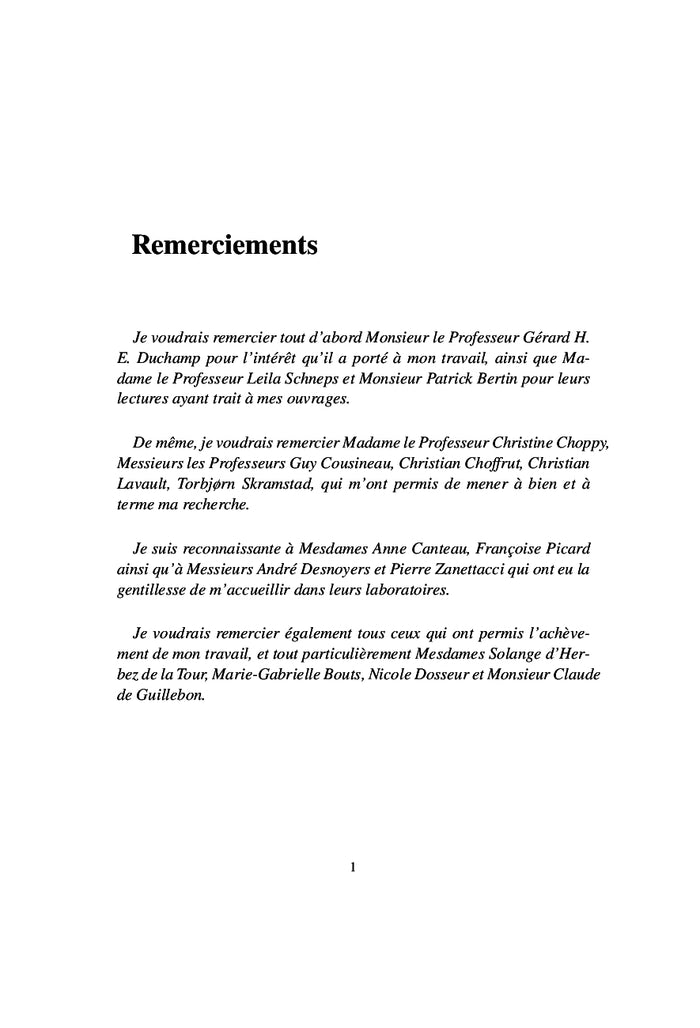 Remerciements

Je voudrais remercier tout d'abord Monsieur le Professeur Gérard H. E. Duchamp pour l'intérêt qu'il a porté à mon travail, ainsi que Madame le Professeur Leila Schneps et Monsieur Patrick Bertin pour leurs lectures ayant trait à mes ouvrages.

De même, je voudrais remercier Madame le Professeur Christine Choppy, Messieurs les Professeurs Guy Cousineau, Christian Choffrut, Christian Lavault, Torbjørn Skramstad, qui m'ont permis de mener à bien et à terme ma recherche.

Je suis reconnaissante à Mesdames Anne Canteau, Françoise Picard ainsi qu'à Messieurs André Desnoyers et Pierre Zanettacci qui ont eu la gentillesse de m'accueillir dans leurs laboratoires.

Je voudrais remercier également tous ceux qui ont permis l'achèvement de mon travail, et tout particulièrement Mesdames Solange d'Herbez de la Tour, Marie-Gabrielle Bouts, Nicole Dosseur et Monsieur Claude de Guillebon.

1